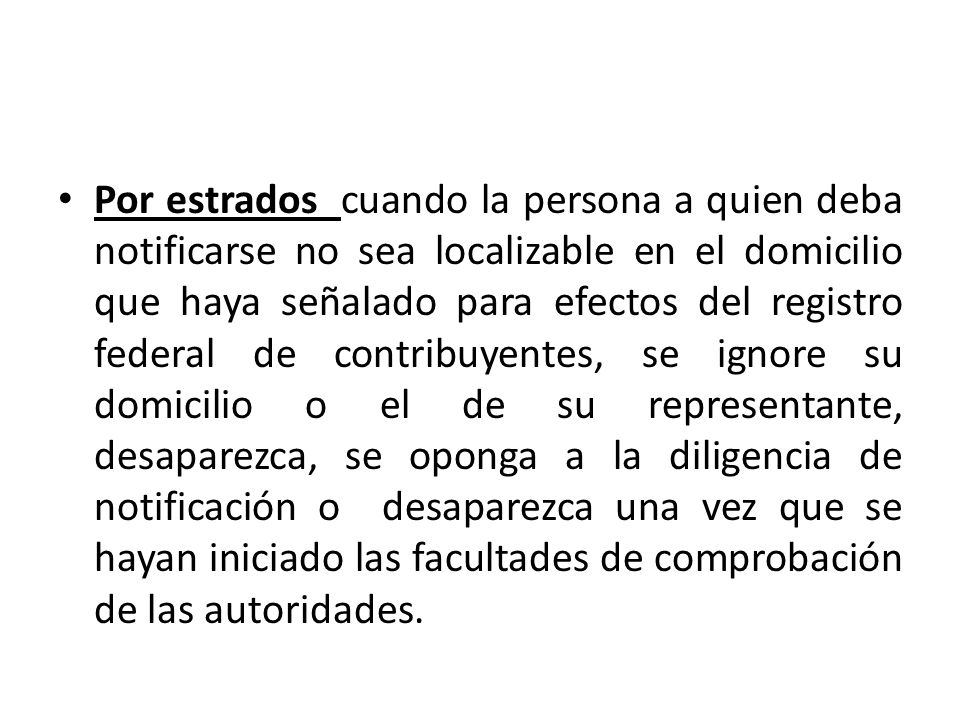 • Por estrados cuando la persona a quien deba notificarse no sea localizable en el domicilio que haya señalado para efectos del registro federal de contribuyentes, se ignore su domicilio o el de su representante, desaparezca, se oponga a la diligencia de notificación o desaparezca una vez que se hayan iniciado las facultades de comprobación de las autoridades.